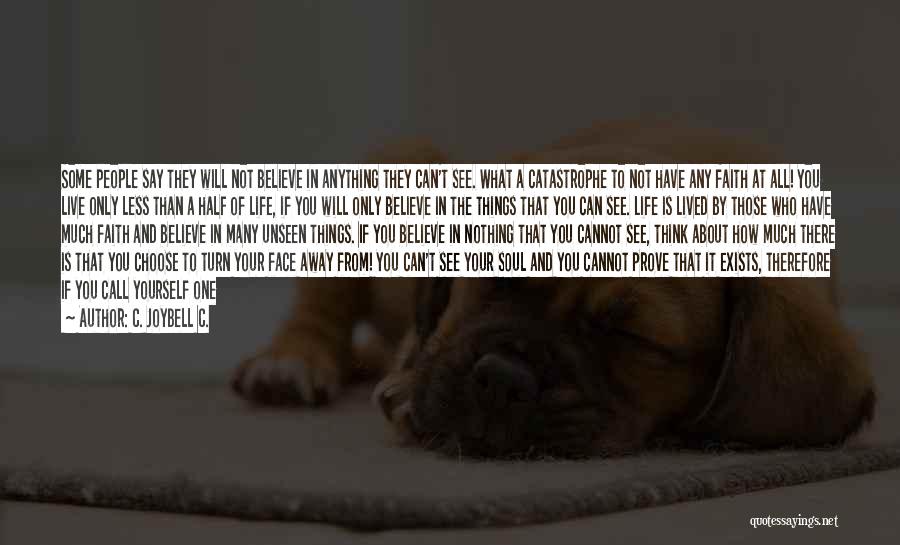 SOME PEOPLE SAY THEY WILL NOT BELIEVE IN ANYTHING THEY CAN'T SEE. WHAT A CATASTROPHE TO NOT HAVE ANY FAITH AT ALL! YOU LIVE ONLY LESS THAN A HALF OF LIFE, IF YOU WILL ONLY BELIEVE IN THE THINGS THAT YOU CAN SEE. LIFE IS LIVED BY THOSE WHO HAVE MUCH FAITH AND BELIEVE IN MANY UNSEEN THINGS. IF YOU BELIEVE IN NOTHING THAT YOU CANNOT SEE, THINK ABOUT HOW MUCH THERE IS THAT YOU CHOOSE TO TURN YOUR FACE AWAY FROM! YOU CAN'T SEE YOUR SOUL AND YOU CANNOT PROVE THAT IT EXISTS, THEREFORE IF YOU CALL YOURSELF ONE

— AUTHOR: C. JOYBELL C.

quotessayings.net